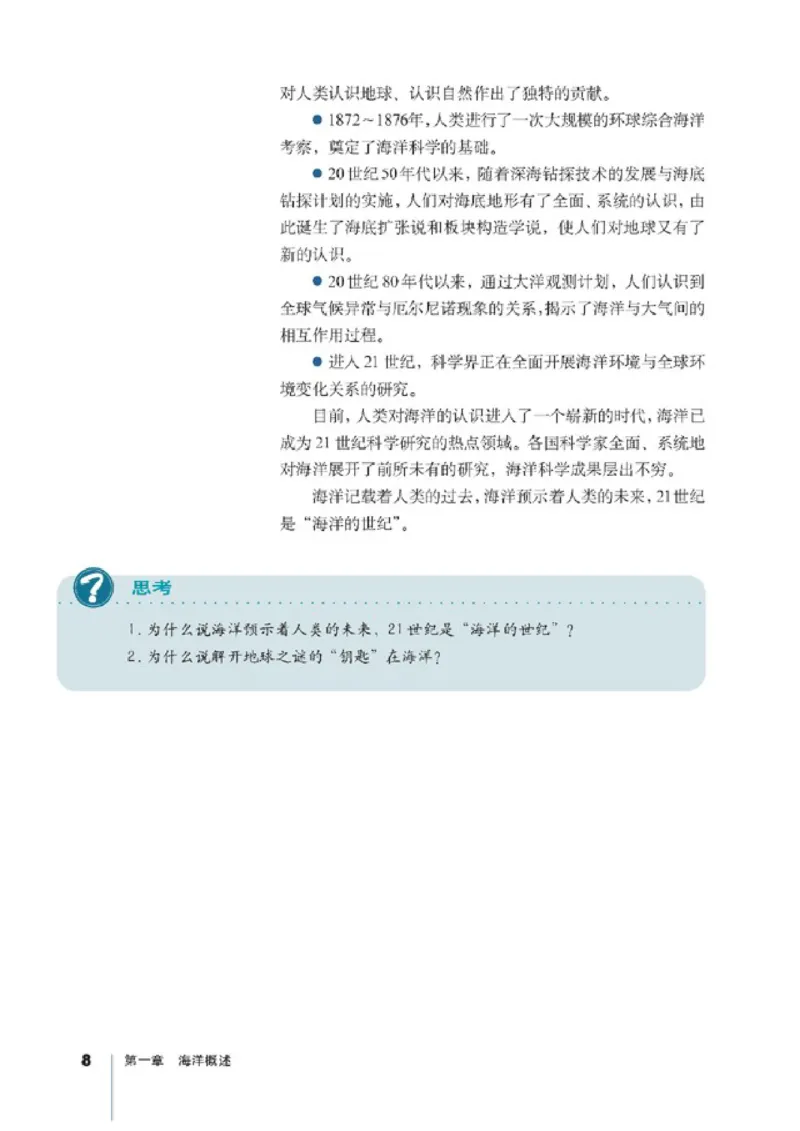 对人类认识地球、认识自然作出了独特的贡献。

● 1872～1876年，人类进行了一次大规模的环球综合海洋考察，奠定了海洋科学的基础。

● 20世纪50年代以来，随着深海钻探技术的发展与海底钻探计划的实施，人们对海底地形有了全面、系统的认识，由此诞生了海底扩张说和板块构造学说，使人们对地球又有了新的认识。

● 20世纪80年代以来，通过大洋观测计划，人们认识到全球气候异常与厄尔尼诺现象的关系，揭示了海洋与大气间的相互作用过程。

● 进入21世纪，科学界正在全面开展海洋环境与全球环境变化关系的研究。

目前，人类对海洋的认识进入了一个崭新的时代，海洋已成为21世纪科学研究的热点领域。各国科学家全面、系统地对海洋展开了前所未有的研究，海洋科学成果层出不穷。

海洋记载着人类的过去，海洋预示着人类的未来，21世纪是“海洋的世纪”。

思考

1. 为什么说海洋预示着人类的未来，21世纪是“海洋的世纪”？
2. 为什么说解开地球之谜的“钥匙”在海洋？

8 第一章 海洋概述